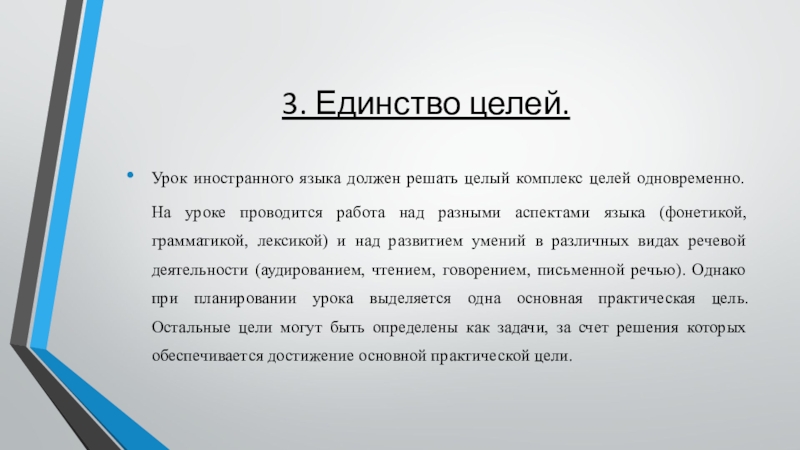 3. Единство целей.

• Урок иностранного языка должен решать целый комплекс целей одновременно. На уроке проводится работа над разными аспектами языка (фонетикой, грамматикой, лексикой) и над развитием умений в различных видах речевой деятельности (аудированием, чтением, говорением, письменной речью). Однако при планировании урока выделяется одна основная практическая цель. Остальные цели могут быть определены как задачи, за счет решения которых обеспечивается достижение основной практической цели.